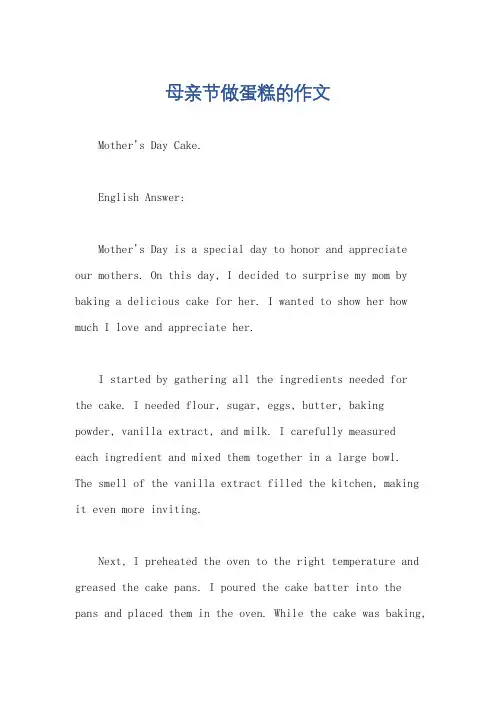 母亲节做蛋糕的作文

Mother's Day Cake.

English Answer:

Mother's Day is a special day to honor and appreciate our mothers. On this day, I decided to surprise my mom by baking a delicious cake for her. I wanted to show her how much I love and appreciate her.

I started by gathering all the ingredients needed for the cake. I needed flour, sugar, eggs, butter, baking powder, vanilla extract, and milk. I carefully measured each ingredient and mixed them together in a large bowl. The smell of the vanilla extract filled the kitchen, making it even more inviting.

Next, I preheated the oven to the right temperature and greased the cake pans. I poured the cake batter into the pans and placed them in the oven. While the cake was baking,